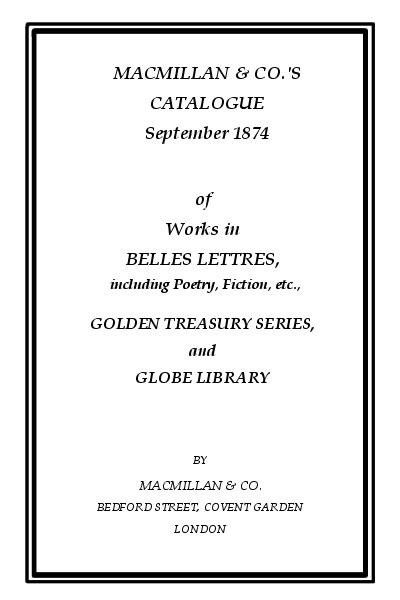 MACMILLAN & CO.'S
CATALOGUE
September 1874

of
Works in
BELLES LETTRES,
including Poetry, Fiction, etc.,

GOLDEN TREASURY SERIES,
and
GLOBE LIBRARY

BY
MACMILLAN & CO.
BEDFORD STREET, COVENT GARDEN
LONDON